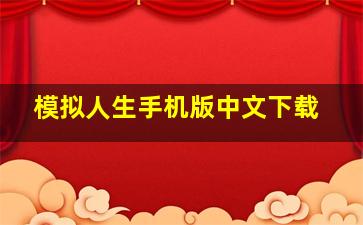 模拟人生手机版中文下载